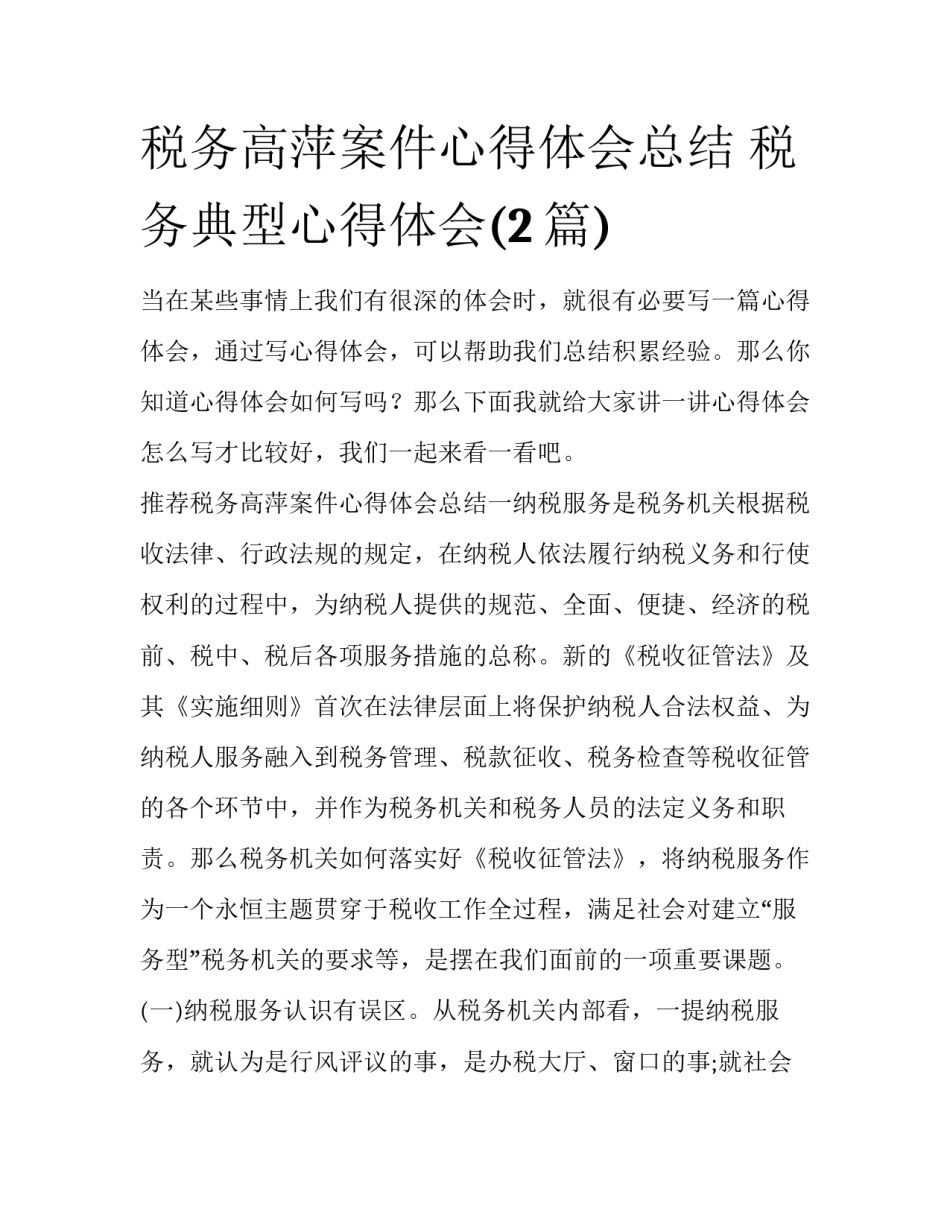 税务高萍案件心得体会总结 税务典型心得体会(2 篇)

当在某些事情上我们有很深的体会时，就很有必要写一篇心得体会，通过写心得体会，可以帮助我们总结积累经验。那么你知道心得体会如何写吗？那么下面我就给大家讲一讲心得体会怎么写才比较好，我们一起来看一看吧。

推荐税务高萍案件心得体会总结一纳税服务是税务机关根据税收法律、行政法规的规定，在纳税人依法履行纳税义务和行使权利的过程中，为纳税人提供的规范、全面、便捷、经济的税前、税中、税后各项服务措施的总称。新的《税收征管法》及其《实施细则》首次在法律层面上将保护纳税人合法权益、为纳税人服务融入到税务管理、税款征收、税务检查等税收征管的各个环节中，并作为税务机关和税务人员的法定义务和职责。那么税务机关如何落实好《税收征管法》，将纳税服务作为一个永恒主题贯穿于税收工作全过程，满足社会对建立“服务型”税务机关的要求等，是摆在我们面前的一项重要课题。

(一)纳税服务认识有误区。从税务机关内部看，一提纳税服务，就认为是行风评议的事，是办税大厅、窗口的事;就社会